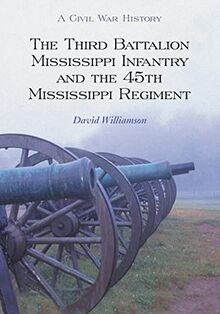 A Civil War History

The Third Battalion Mississippi Infantry and the 45th Mississippi Regiment

David Williamson